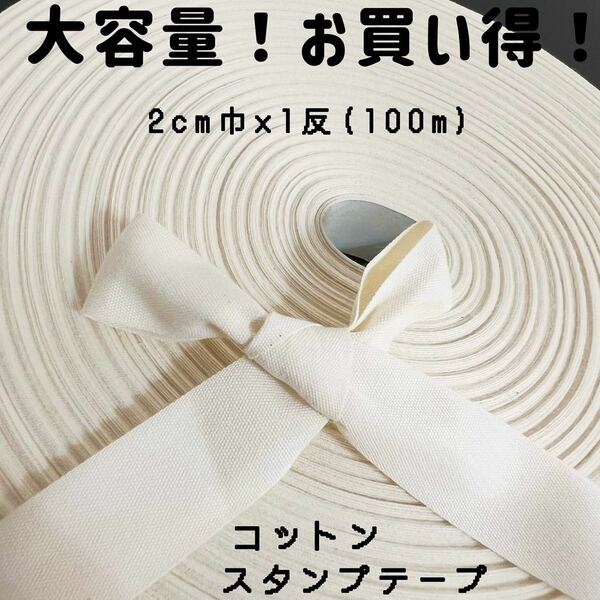 大容量！お買い得！

2cm巾x1反(100m)

コットン
スタンプテープ